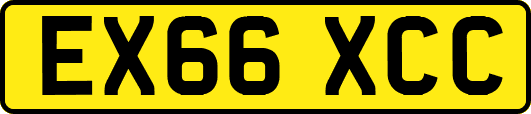 EX66 XCC